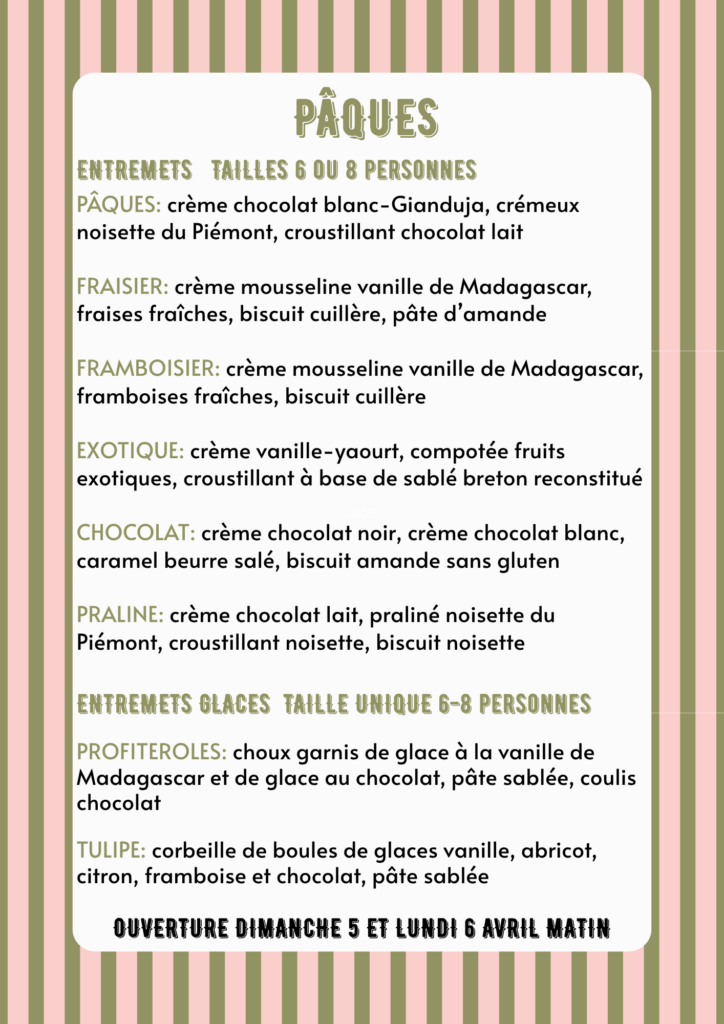 PÂQUES

ENTREMETS TAILLES 6 OU 8 PERSONNES

PÂQUES: crème chocolat blanc-Gianduja, crémeux noisette du Piémont, croustillant chocolat lait

FRAISIER: crème mousseline vanille de Madagascar, fraises fraîches, biscuit cuillère, pâte d'amande

FRAMBOISIER: crème mousseline vanille de Madagascar, framboises fraîches, biscuit cuillère

EXOTIQUE: crème vanille-yaourt, compotée fruits exotiques, croustillant à base de sablé breton reconstitué

CHOCOLAT: crème chocolat noir, crème chocolat blanc, caramel beurre salé, biscuit amande sans gluten

PRALINE: crème chocolat lait, praliné noisette du Piémont, croustillant noisette, biscuit noisette

ENTREMETS GLACES TAILLE UNIQUE 6-8 PERSONNES

PROFITEROLES: choux garnis de glace à la vanille de Madagascar et de glace au chocolat, pâte sablée, coulis chocolat

TULIPE: corbeille de boules de glaces vanille, abricot, citron, framboise et chocolat, pâte sablée

OUVERTURE DIMANCHE 5 ET LUNDI 6 AVRIL MATIN